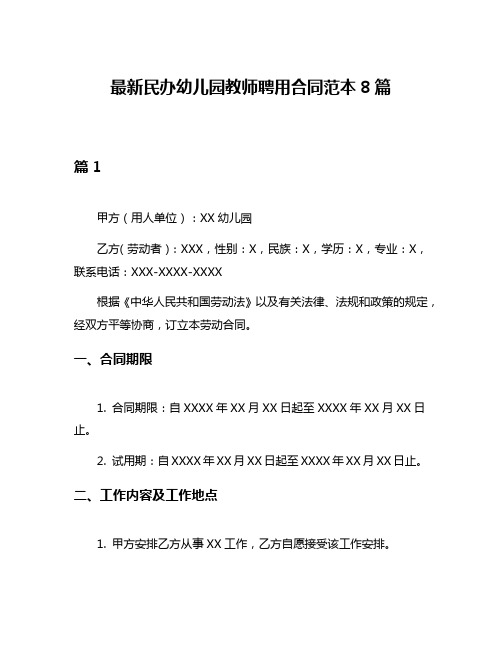 最新民办幼儿园教师聘用合同范本 8 篇

篇 1

甲方（用人单位）：XX 幼儿园

乙方(劳动者)：XXX，性别：X，民族：X，学历：X，专业：X，联系电话：XXX-XXXX-XXXX

根据《中华人民共和国劳动法》以及有关法律、法规和政策的规定，经双方平等协商，订立本劳动合同。

一、合同期限

1. 合同期限：自 XXXX 年 XX 月 XX 日起至 XXXX 年 XX 月 XX 日止。

2. 试用期：自 XXXX 年 XX 月 XX 日起至 XXXX 年 XX 月 XX 日止。

二、工作内容及工作地点

1. 甲方安排乙方从事 XX 工作，乙方自愿接受该工作安排。